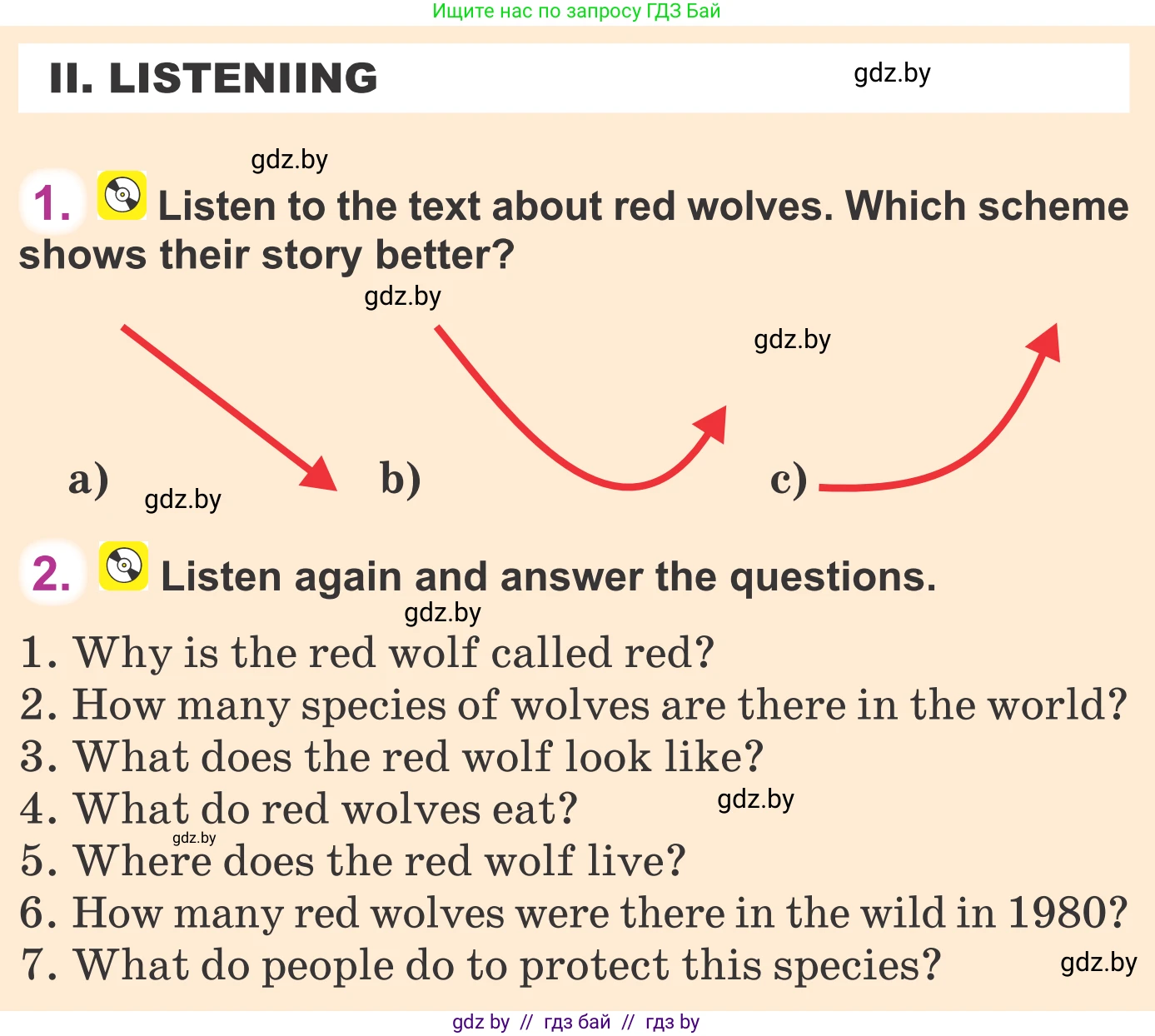 Ищите нас по запросу ГДЗ Бай

II. LISTENIING

gdz.by

gdz.by

1. Listen to the text about red wolves. Which scheme shows their story better?

gdz.by

gdz.by

a) gdz.by b) c)

2. Listen again and answer the questions.

gdz.by

1. Why is the red wolf called red?
2. How many species of wolves are there in the world?
3. What does the red wolf look like?
4. What do red wolves eat? gdz.by
gdz.by
5. Where does the red wolf live?
6. How many red wolves were there in the wild in 1980?
7. What do people do to protect this species? gdz.by

gdz by // гдз бай // гдз by